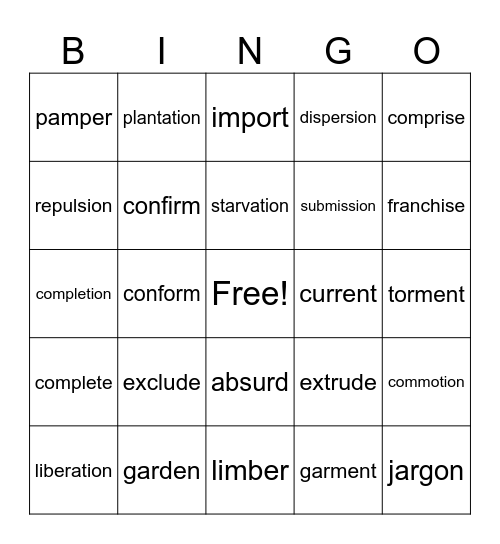 | B | I | N | G | O |
|---|---|---|---|---|
| pamper | plantation | import | dispersion | comprise |
| repulsion | confirm | starvation | submission | franchise |
| completion | conform | Free! | current | torment |
| complete | exclude | absurd | extrude | commotion |
| liberation | garden | limber | garment | jargon |